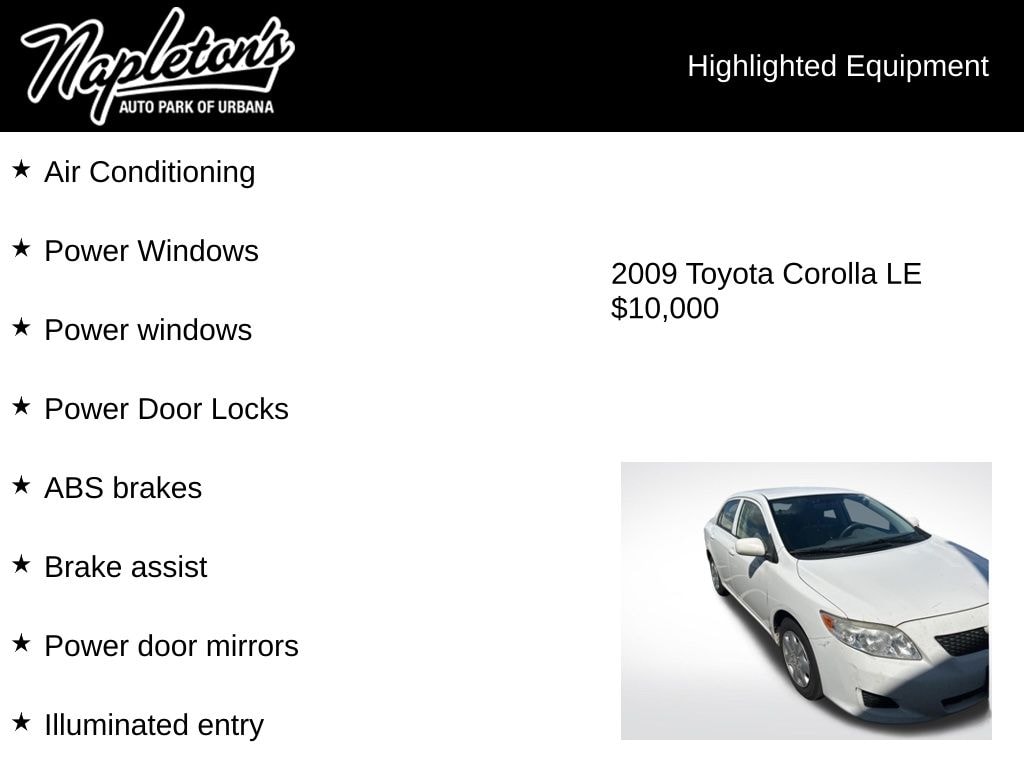 Napleton's
AUTO PARK OF URBANA

Highlighted Equipment

★ Air Conditioning

★ Power Windows

★ Power windows

★ Power Door Locks

★ ABS brakes

★ Brake assist

★ Power door mirrors

★ Illuminated entry

2009 Toyota Corolla LE
$10,000